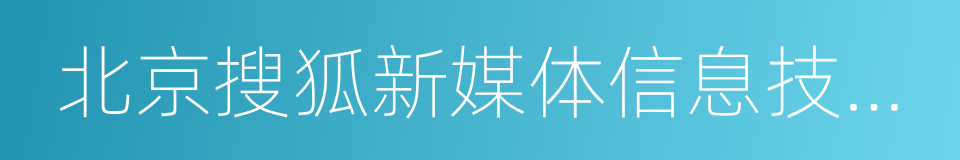 北京搜狐新媒体信息技...